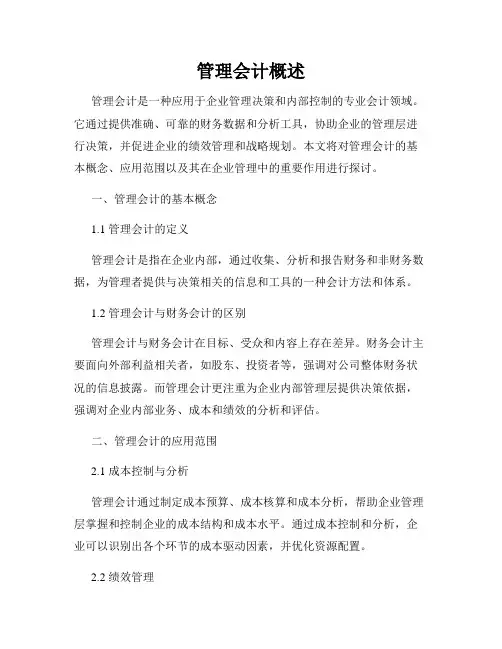 管理会计概述

管理会计是一种应用于企业管理决策和内部控制的专业会计领域。它通过提供准确、可靠的财务数据和分析工具，协助企业的管理层进行决策，并促进企业的绩效管理和战略规划。本文将对管理会计的基本概念、应用范围以及其在企业管理中的重要作用进行探讨。

一、管理会计的基本概念

1.1 管理会计的定义

管理会计是指在企业内部，通过收集、分析和报告财务和非财务数据，为管理者提供与决策相关的信息和工具的一种会计方法和体系。

1.2 管理会计与财务会计的区别

管理会计与财务会计在目标、受众和内容上存在差异。财务会计主要面向外部利益相关者，如股东、投资者等，强调对公司整体财务状况的信息披露。而管理会计更注重为企业内部管理层提供决策依据，强调对企业内部业务、成本和绩效的分析和评估。

二、管理会计的应用范围

2.1 成本控制与分析

管理会计通过制定成本预算、成本核算和成本分析，帮助企业管理层掌握和控制企业的成本结构和成本水平。通过成本控制和分析，企业可以识别出各个环节的成本驱动因素，并优化资源配置。

2.2 绩效管理